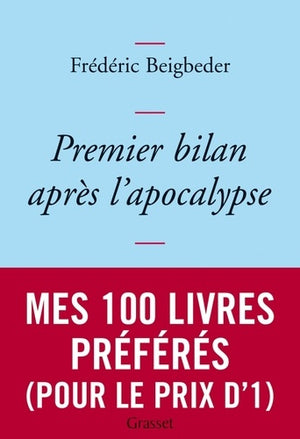 Frédéric Beigbeder

Premier bilan après l'apocalypse

MES 100 LIVRES PRÉFÉRÉS (POUR LE PRIX D'1)

Grasset